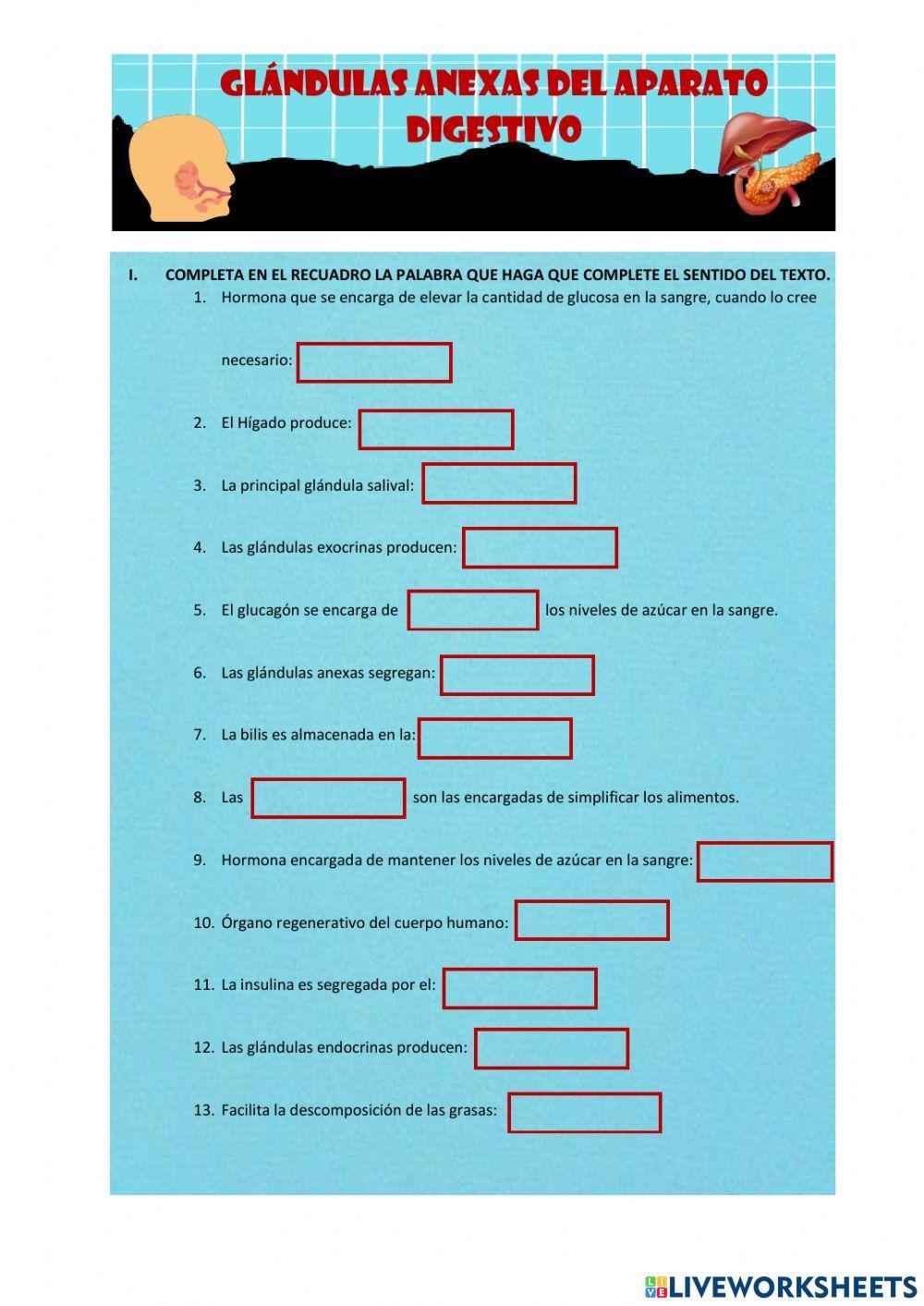 GLÁNDULAS ANEXAS DEL APARATO DIGESTIVO

I. COMPLETA EN EL RECUADRO LA PALABRA QUE HAGA QUE COMPLETE EL SENTIDO DEL TEXTO.

1. Hormona que se encarga de elevar la cantidad de glucosa en la sangre, cuando lo cree necesario: ____

2. El Hígado produce: ____

3. La principal glándula salival: ____

4. Las glándulas exocrinas producen: ____

5. El glucagón se encarga de ____ los niveles de azúcar en la sangre.

6. Las glándulas anexas segregan: ____

7. La bilis es almacenada en la: ____

8. Las ____ son las encargadas de simplificar los alimentos.

9. Hormona encargada de mantener los niveles de azúcar en la sangre: ____

10. Órgano regenerativo del cuerpo humano: ____

11. La insulina es segregada por el: ____

12. Las glándulas endocrinas producen: ____

13. Facilita la descomposición de las grasas: ____

LIVEWORKSHEETS